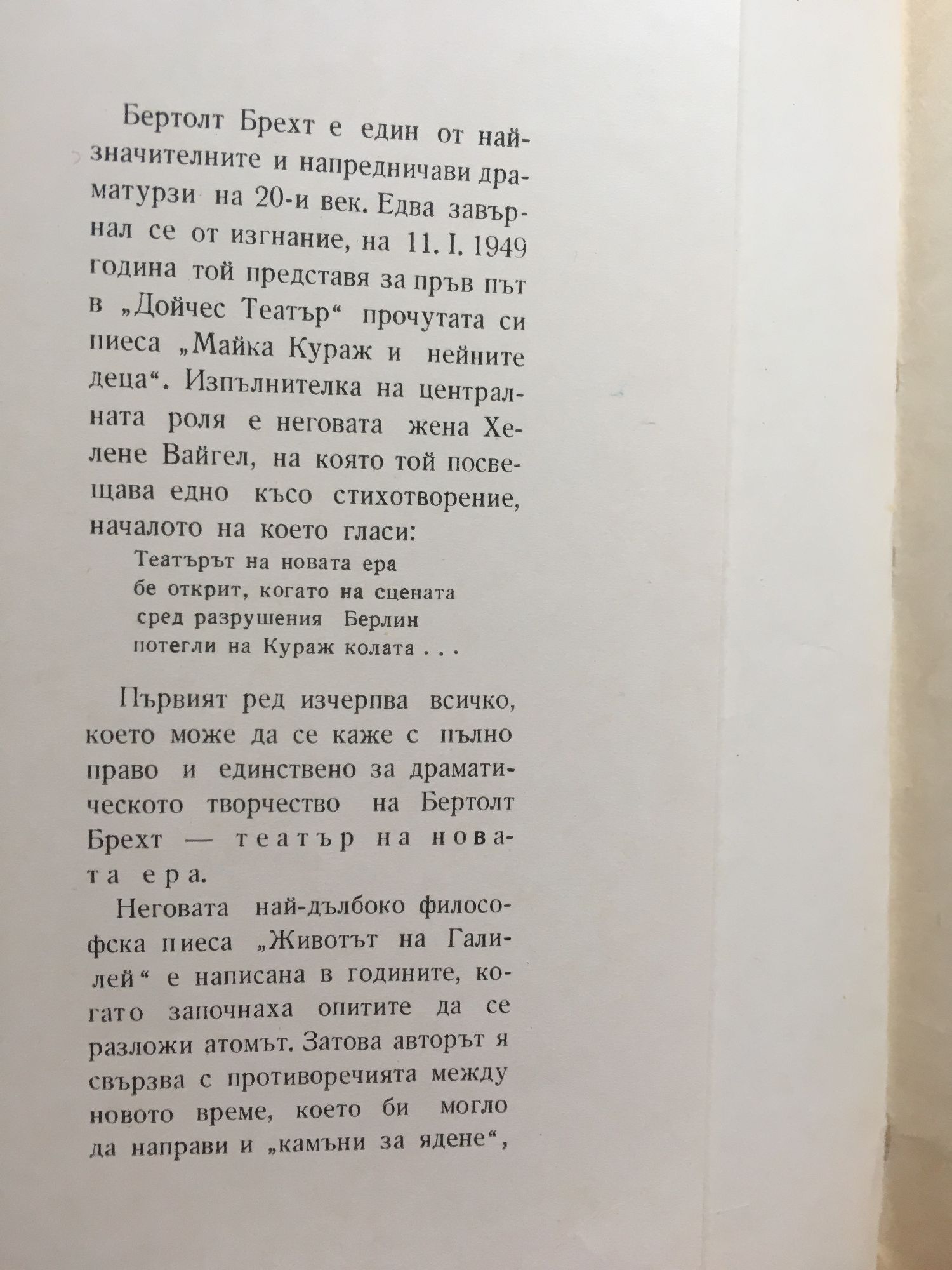 Бертолт Брехт е един от най-значителните и напредничави драматурзи на 20-и век. Едва завърнал се от изгнание, на 11. I. 1949 година той представя за пръв път в „Дойчес Театър“ прочутата си пиеса „Майка Кураж и нейните деца“. Изпълнителка на централната роля е неговата жена Хелене Вайгел, на която той посвещава едно късо стихотворение, началото на което гласи:

Театърът на новата ера
бе открит, когато на сцената
сред разрушения Берлин
потегли на Кураж колата . . .

Първият ред изчерпва всичко, което може да се каже с пълно право и единствено за драматическото творчество на Бертолт Брехт — театър на новата ера.

Неговата най-дълбоко философска пиеса „Животът на Галилей“ е написана в годините, когато започнаха опитите да се разложи атомът. Затова авторът я свързва с противоречията между новото време, което би могло да направи и „камъни за ядене“,